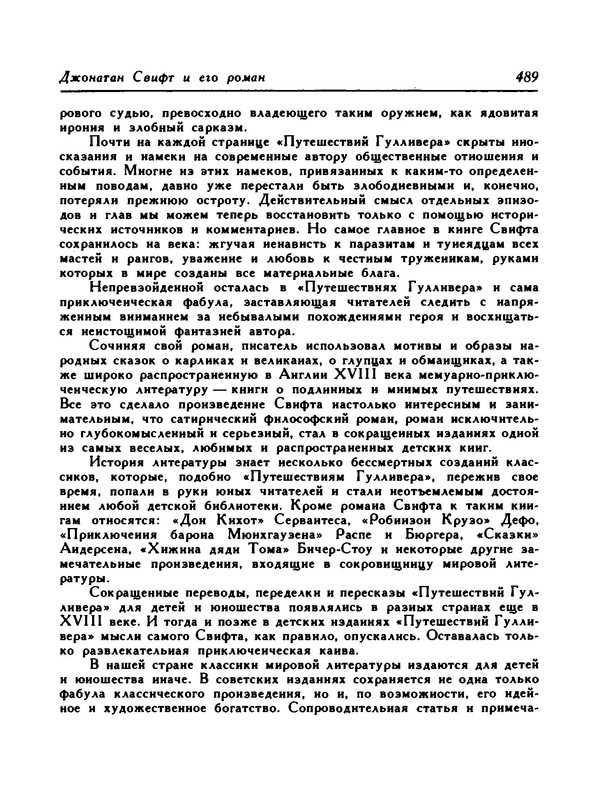 Джонатан Свифт и его роман

489

рового судью, превосходно владеющего таким оружием, как ядовитая ирония и злобный сарказм.

Почти на каждой странице «Путешествий Гулливера» скрыты иносказания и намеки на современные автору общественные отношения и события. Многие из этих намеков, привязанных к каким-то определенным поводам, давно уже перестали быть злободневными и, конечно, потеряли прежнюю остроту. Действительный смысл отдельных эпизодов и глав мы можем теперь восстановить только с помощью исторических источников и комментариев. Но самое главное в книге Свифта сохранилось на века: жгучая ненависть к паразитам и тунеядцам всех мастей и рангов, уважение и любовь к честным труженикам, руками которых в мире созданы все материальные блага.

Непревзойденной осталась в «Путешествиях Гулливера» и сама приключенческая фабула, заставляющая читателей следить с напряженным вниманием за небывалыми похождениями героя и восхищаться неистощимой фантазией автора.

Сочиняя свой роман, писатель использовал мотивы и образы народных сказок о карликах и великанах, о глупцах и обманщиках, а также широко распространенную в Англии XVIII века мемуарно-приключенческую литературу — книги о подлинных и мнимых путешествиях. Все это сделало произведение Свифта настолько интересным и занимательным, что сатирический философский роман, роман исключительно глубокомысленный и серьезный, стал в сокращенных изданиях одной из самых веселых, любимых и распространенных детских книг.

История литературы знает несколько бессмертных созданий классиков, которые, подобно «Путешествиям Гулливера», пережив свое время, попали в руки юных читателей и стали неотъемлемым достоянием любой детской библиотеки. Кроме романа Свифта к таким книгам относятся: «Дон Кихот» Сервантеса, «Робинзон Крузо» Дефо, «Приключения барона Мюнхгаузена» Распе и Бюргера, «Сказки» Андерсена, «Хижина дяди Тома» Бичер-Стоу и некоторые другие замечательные произведения, входящие в сокровищницу мировой литературы.

Сокращенные переводы, переделки и пересказы «Путешествий Гулливера» для детей и юношества появлялись в разных странах еще в XVIII веке. И тогда и позже в детских изданиях «Путешествий Гулливера» мысли самого Свифта, как правило, опускались. Оставалась только развлекательная приключенческая канва.

В нашей стране классики мировой литературы издаются для детей и юношества иначе. В советских изданиях сохраняется не одна только фабула классического произведения, но и, по возможности, его идейное и художественное богатство. Сопроводительная статья и примеча-